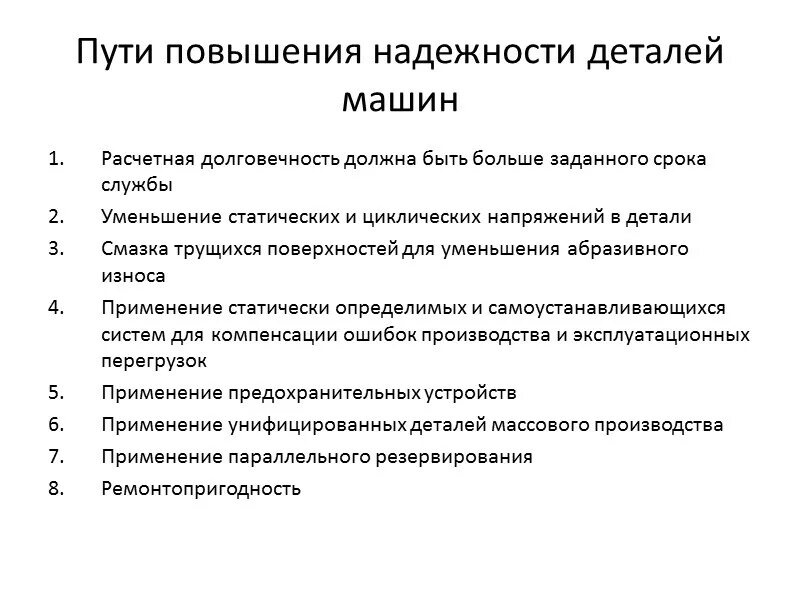 Пути повышения надежности деталей машин

1. Расчетная долговечность должна быть больше заданного срока службы
2. Уменьшение статических и циклических напряжений в детали
3. Смазка трущихся поверхностей для уменьшения абразивного износа
4. Применение статически определимых и самоустанавливающихся систем для компенсации ошибок производства и эксплуатационных перегрузок
5. Применение предохранительных устройств
6. Применение унифицированных деталей массового производства
7. Применение параллельного резервирования
8. Ремонтопригодность